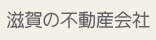 滋賀の不動産会社